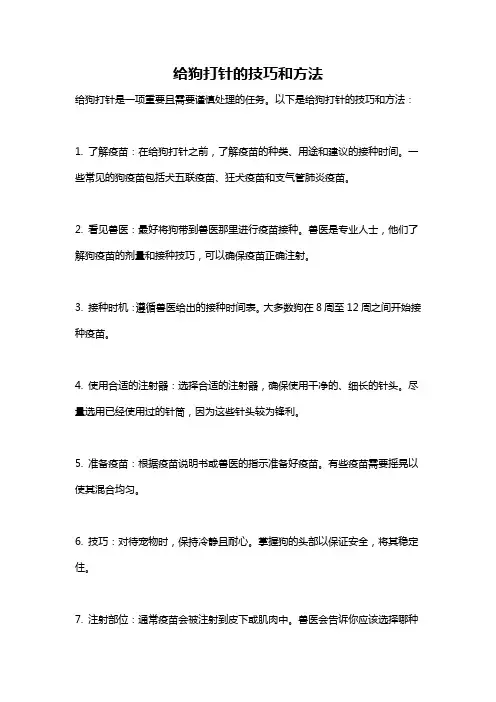 给狗打针的技巧和方法

给狗打针是一项重要且需要谨慎处理的任务。以下是给狗打针的技巧和方法：

1. 了解疫苗：在给狗打针之前，了解疫苗的种类、用途和建议的接种时间。一些常见的狗疫苗包括犬五联疫苗、狂犬疫苗和支气管肺炎疫苗。

2. 看见兽医：最好将狗带到兽医那里进行疫苗接种。兽医是专业人士，他们了解狗疫苗的剂量和接种技巧，可以确保疫苗正确注射。

3. 接种时机：遵循兽医给出的接种时间表。大多数狗在 8 周至 12 周之间开始接种疫苗。

4. 使用合适的注射器：选择合适的注射器，确保使用干净的、细长的针头。尽量选用已经使用过的针筒，因为这些针头较为锋利。

5. 准备疫苗：根据疫苗说明书或兽医的指示准备好疫苗。有些疫苗需要摇晃以使其混合均匀。

6. 技巧：对待宠物时，保持冷静且耐心。掌握狗的头部以保证安全，将其稳定住。

7. 注射部位：通常疫苗会被注射到皮下或肌肉中。兽医会告诉你应该选择哪种